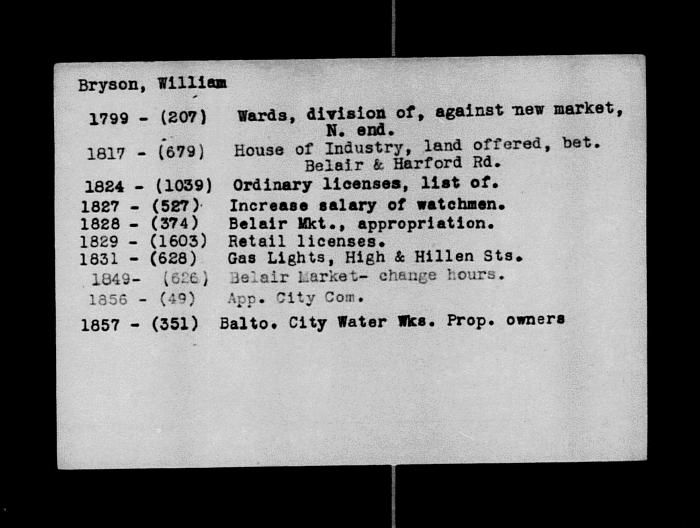 Bryson, William

1799 - (207) Wards, division of, against new market, N. end.
1817 - (679) House of Industry, land offered, bet. Belair & Harford Rd.
1824 - (1039) Ordinary licenses, list of.
1827 - (527) Increase salary of watchmen.
1828 - (374) Belair Mkt., appropriation.
1829 - (1603) Retail licenses.
1831 - (628) Gas Lights, High & Hillen Sts.
1849- (626) Belair Market- change hours.
1856 - (49) App. City Com.
1857 - (351) Balto. City Water Wks. Prop. owners